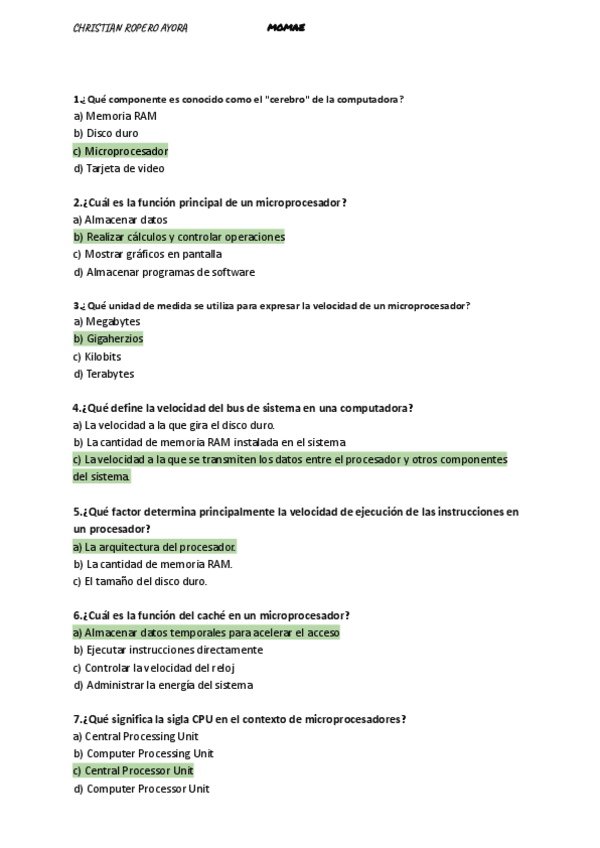 CHRISTIAN ROPERO AYORA MOMAE

1.¿Qué componente es conocido como el "cerebro" de la computadora?
a) Memoria RAM
b) Disco duro
c) Microprocesador
d) Tarjeta de video

2.¿Cuál es la función principal de un microprocesador?
a) Almacenar datos
b) Realizar cálculos y controlar operaciones
c) Mostrar gráficos en pantalla
d) Almacenar programas de software

3.¿Qué unidad de medida se utiliza para expresar la velocidad de un microprocesador?
a) Megabytes
b) Gigaherzios
c) Kilobits
d) Terabytes

4.¿Qué define la velocidad del bus de sistema en una computadora?
a) La velocidad a la que gira el disco duro.
b) La cantidad de memoria RAM instalada en el sistema
c) La velocidad a la que se transmiten los datos entre el procesador y otros componentes del sistema.

5.¿Qué factor determina principalmente la velocidad de ejecución de las instrucciones en un procesador?
a) La arquitectura del procesador.
b) La cantidad de memoria RAM.
c) El tamaño del disco duro.

6.¿Cuál es la función del caché en un microprocesador?
a) Almacenar datos temporales para acelerar el acceso
b) Ejecutar instrucciones directamente
c) Controlar la velocidad del reloj
d) Administrar la energía del sistema

7.¿Qué significa la sigla CPU en el contexto de microprocesadores?
a) Central Processing Unit
b) Computer Processing Unit
c) Central Processor Unit
d) Computer Processor Unit